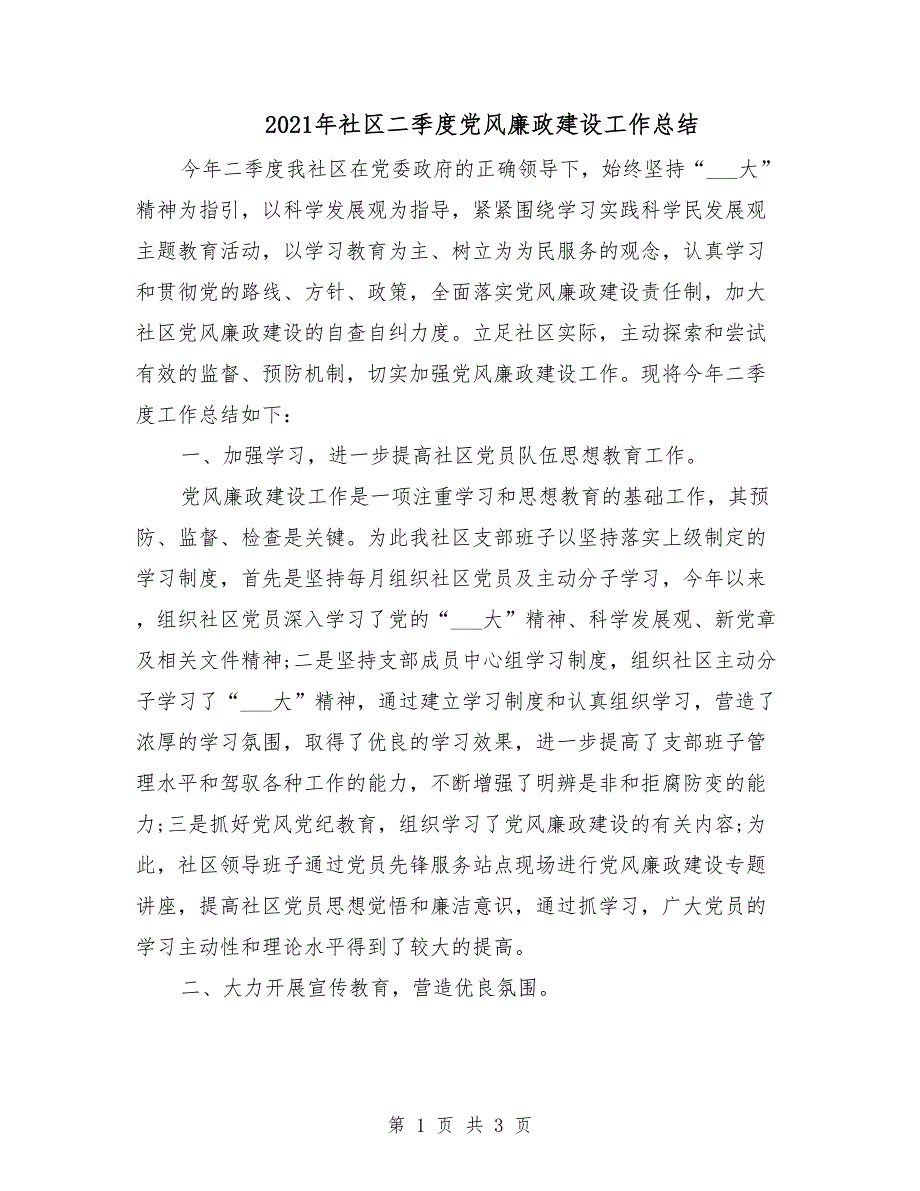 2021年社区二季度党风廉政建设工作总结

今年二季度我社区在党委政府的正确领导下，始终坚持“___大”精神为指引，以科学发展观为指导，紧紧围绕学习实践科学民发展观主题教育活动，以学习教育为主、树立为为民服务的观念，认真学习和贯彻党的路线、方针、政策，全面落实党风廉政建设责任制，加大社区党风廉政建设的自查自纠力度。立足社区实际，主动探索和尝试有效的监督、预防机制，切实加强党风廉政建设工作。现将今年二季度工作总结如下：

一、加强学习，进一步提高社区党员队伍思想教育工作。

党风廉政建设工作是一项注重学习和思想教育的基础工作，其预防、监督、检查是关键。为此我社区支部班子以坚持落实上级制定的学习制度，首先是坚持每月组织社区党员及主动分子学习，今年以来，组织社区党员深入学习了党的“___大”精神、科学发展观、新党章及相关文件精神;二是坚持支部成员中心组学习制度，组织社区主动分子学习了“___大”精神，通过建立学习制度和认真组织学习，营造了浓厚的学习氛围，取得了优良的学习效果，进一步提高了支部班子管理水平和驾驭各种工作的能力，不断增强了明辨是非和拒腐防变的能力;三是抓好党风党纪教育，组织学习了党风廉政建设的有关内容;为此，社区领导班子通过党员先锋服务站点现场进行党风廉政建设专题讲座，提高社区党员思想觉悟和廉洁意识，通过抓学习，广大党员的学习主动性和理论水平得到了较大的提高。

二、大力开展宣传教育，营造优良氛围。

第 1 页 共 3 页